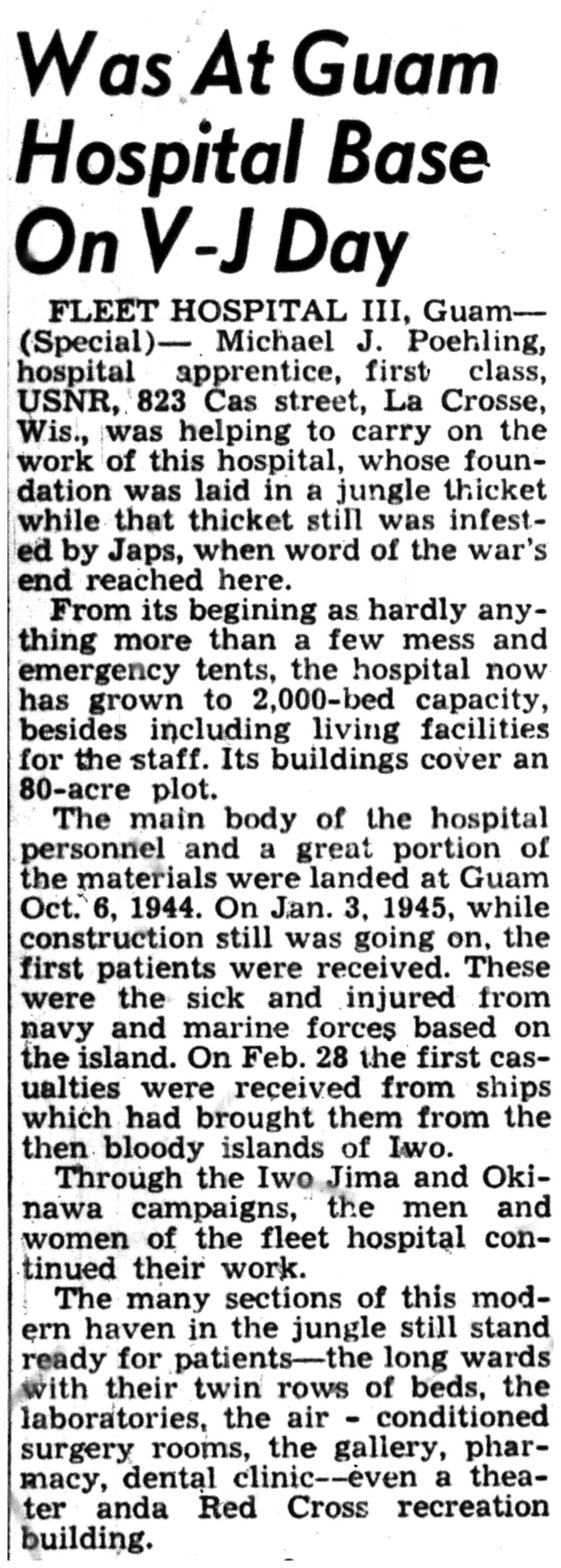 Was At Guam Hospital Base On V-J Day

FLEET HOSPITAL III, Guam—(Special)— Michael J. Poehling, hospital apprentice, first class, USNR, 823 Cas street, La Crosse, Wis., was helping to carry on the work of this hospital, whose foundation was laid in a jungle thicket while that thicket still was infested by Japs, when word of the war's end reached here.

From its begining as hardly anything more than a few mess and emergency tents, the hospital now has grown to 2,000-bed capacity, besides including living facilities for the staff. Its buildings cover an 80-acre plot.

The main body of the hospital personnel and a great portion of the materials were landed at Guam Oct. 6, 1944. On Jan. 3, 1945, while construction still was going on, the first patients were received. These were the sick and injured from navy and marine forces based on the island. On Feb. 28 the first casualties were received from ships which had brought them from the then bloody islands of Iwo.

Through the Iwo Jima and Okinawa campaigns, the men and women of the fleet hospital continued their work.

The many sections of this modern haven in the jungle still stand ready for patients—the long wards with their twin rows of beds, the laboratories, the air - conditioned surgery rooms, the gallery, pharmacy, dental clinic--even a theater anda Red Cross recreation building.